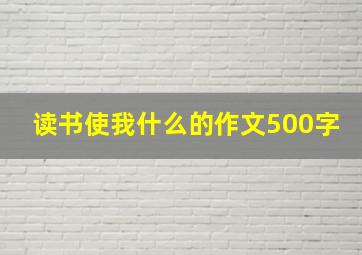 读书使我什么的作文500字